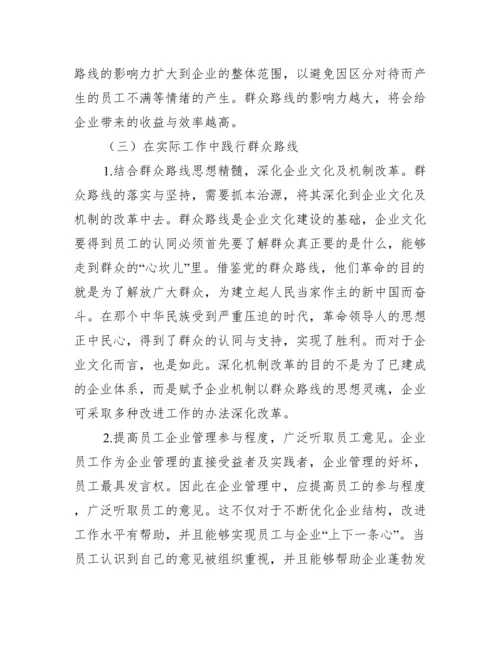 路线的影响力扩大到企业的整体范围，以避免因区分对待而产生的员工不满等情绪的产生。群众路线的影响力越大，将会给企业带来的收益与效率越高。

（三）在实际工作中践行群众路线

1.结合群众路线思想精髓，深化企业文化及机制改革。群众路线的落实与坚持，需要抓本治源，将其深化到企业文化及机制的改革中去。群众路线是企业文化建设的基础，企业文化要得到员工的认同必须首先要了解群众真正要的是什么，能够走到群众的“心坎儿”里。借鉴党的群众路线，他们革命的目的就是为了解放广大群众，为建立起人民当家作主的新中国而奋斗。在那个中华民族受到严重压迫的时代，革命领导人的思想正中民心，得到了群众的认同与支持，实现了胜利。而对于企业文化而言，也是如此。深化机制改革的目的不是为了已建成的企业体系，而是赋予企业机制以群众路线的思想灵魂，企业可采取多种改进工作的办法深化改革。

2.提高员工企业管理参与程度，广泛听取员工意见。企业员工作为企业管理的直接受益者及实践者，企业管理的好坏，员工最具发言权。因此在企业管理中，应提高员工的参与程度，广泛听取员工的意见。这不仅对于不断优化企业结构，改进工作水平有帮助，并且能够实现员工与企业“上下一条心”。当员工认识到自己的意见被组织重视，并且能够帮助企业蓬勃发